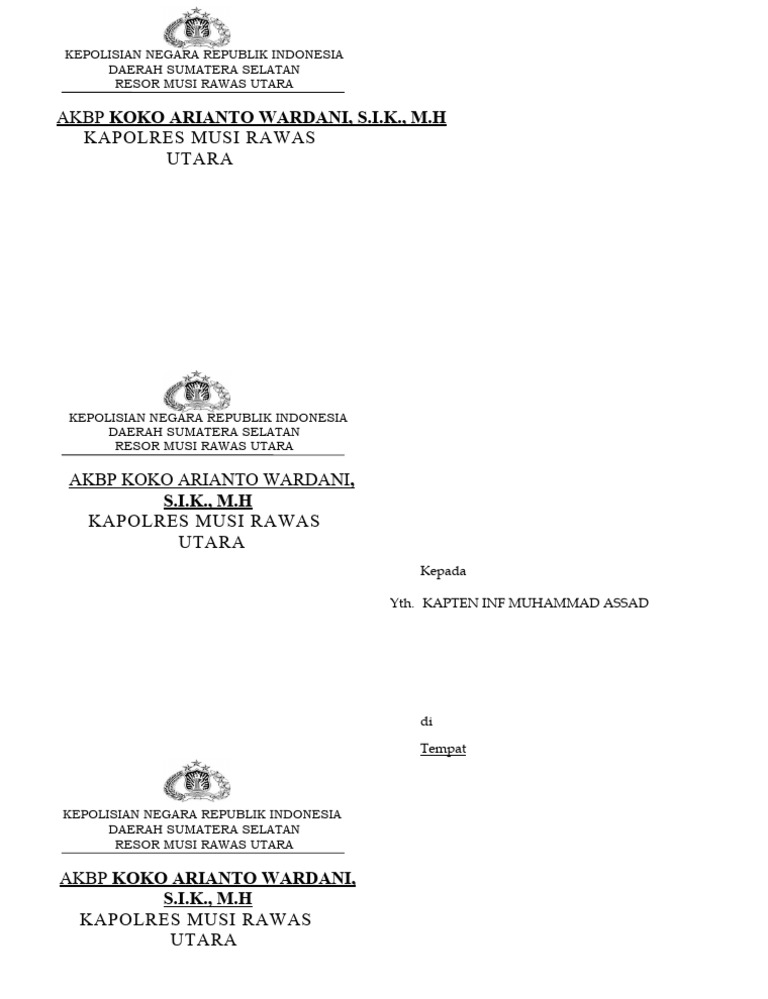 KEPOLISIAN NEGARA REPUBLIK INDONESIA
DAERAH SUMATERA SELATAN
RESOR MUSI RAWAS UTARA

AKBP KOKO ARIANTO WARDANI, S.I.K., M.H
KAPOLRES MUSI RAWAS UTARA

KEPOLISIAN NEGARA REPUBLIK INDONESIA
DAERAH SUMATERA SELATAN
RESOR MUSI RAWAS UTARA

AKBP KOKO ARIANTO WARDANI, S.I.K., M.H
KAPOLRES MUSI RAWAS UTARA

Kepada

Yth. KAPTEN INF MUHAMMAD ASSAD

di

Tempat

KEPOLISIAN NEGARA REPUBLIK INDONESIA
DAERAH SUMATERA SELATAN
RESOR MUSI RAWAS UTARA

AKBP KOKO ARIANTO WARDANI, S.I.K., M.H
KAPOLRES MUSI RAWAS UTARA